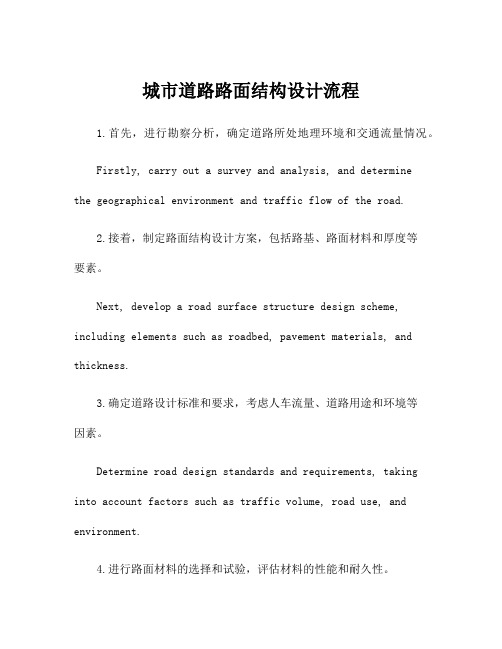 城市道路路面结构设计流程

1.首先，进行勘察分析，确定道路所处地理环境和交通流量情况。

Firstly, carry out a survey and analysis, and determine the geographical environment and traffic flow of the road.

2.接着，制定路面结构设计方案，包括路基、路面材料和厚度等要素。

Next, develop a road surface structure design scheme, including elements such as roadbed, pavement materials, and thickness.

3.确定道路设计标准和要求，考虑人车流量、道路用途和环境等因素。

Determine road design standards and requirements, taking into account factors such as traffic volume, road use, and environment.

4.进行路面材料的选择和试验，评估材料的性能和耐久性。